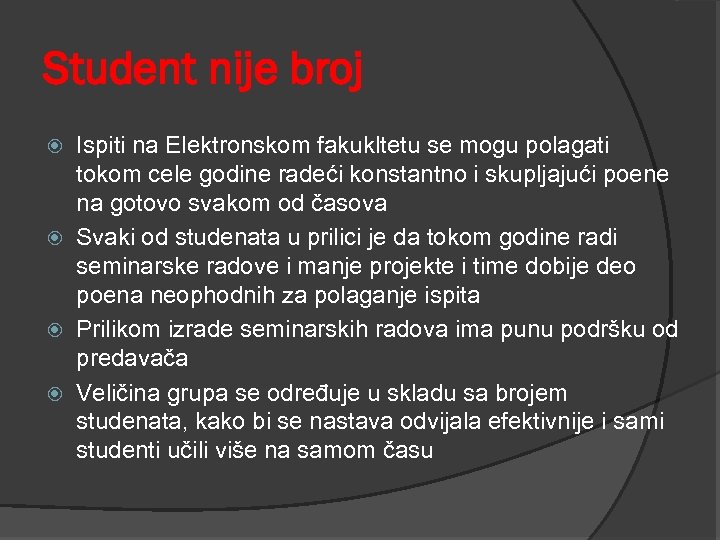 Student nije broj

Ispiti na Elektronskom fakukltetu se mogu polagati tokom cele godine radeći konstantno i skupljajući poene na gotovo svakom od časova

Svaki od studenata u prilici je da tokom godine radi seminarske radove i manje projekte i time dobije deo poena neophodnih za polaganje ispita

Prilikom izrade seminarskih radova ima punu podršku od predavača

Veličina grupa se određuje u skladu sa brojem studenata, kako bi se nastava odvijala efektivnije i sami studenti učili više na samom času